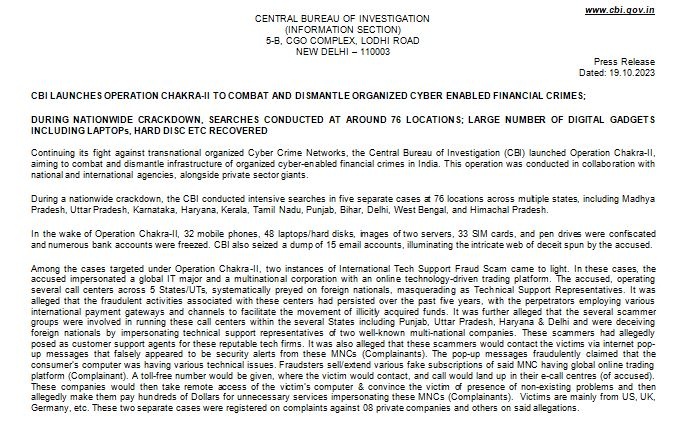 www.cbi.gov.in

CENTRAL BUREAU OF INVESTIGATION
(INFORMATION SECTION)
5-B, CGO COMPLEX, LODHI ROAD
NEW DELHI – 110003

Press Release
Dated: 19.10.2023

CBI LAUNCHES OPERATION CHAKRA-II TO COMBAT AND DISMANTLE ORGANIZED CYBER ENABLED FINANCIAL CRIMES;

DURING NATIONWIDE CRACKDOWN, SEARCHES CONDUCTED AT AROUND 76 LOCATIONS; LARGE NUMBER OF DIGITAL GADGETS INCLUDING LAPTOPs, HARD DISC ETC RECOVERED

Continuing its fight against transnational organized Cyber Crime Networks, the Central Bureau of Investigation (CBI) launched Operation Chakra-II, aiming to combat and dismantle infrastructure of organized cyber-enabled financial crimes in India. This operation was conducted in collaboration with national and international agencies, alongside private sector giants.

During a nationwide crackdown, the CBI conducted intensive searches in five separate cases at 76 locations across multiple states, including Madhya Pradesh, Uttar Pradesh, Karnataka, Haryana, Kerala, Tamil Nadu, Punjab, Bihar, Delhi, West Bengal, and Himachal Pradesh.

In the wake of Operation Chakra-II, 32 mobile phones, 48 laptops/hard disks, images of two servers, 33 SIM cards, and pen drives were confiscated and numerous bank accounts were freezed. CBI also seized a dump of 15 email accounts, illuminating the intricate web of deceit spun by the accused.

Among the cases targeted under Operation Chakra-II, two instances of International Tech Support Fraud Scam came to light. In these cases, the accused impersonated a global IT major and a multinational corporation with an online technology-driven trading platform. The accused, operating several call centers across 5 States/UTs, systematically preyed on foreign nationals, masquerading as Technical Support Representatives. It was alleged that the fraudulent activities associated with these centers had persisted over the past five years, with the perpetrators employing various international payment gateways and channels to facilitate the movement of illicitly acquired funds. It was further alleged that the several scammer groups were involved in running these call centers within the several States including Punjab, Uttar Pradesh, Haryana & Delhi and were deceiving foreign nationals by impersonating technical support representatives of two well-known multi-national companies. These scammers had allegedly posed as customer support agents for these reputable tech firms. It was also alleged that these scammers would contact the victims via internet pop-up messages that falsely appeared to be security alerts from these MNCs (Complainants). The pop-up messages fraudulently claimed that the consumer's computer was having various technical issues. Fraudsters sell/extend various fake subscriptions of said MNC having global online trading platform (Complainant). A toll-free number would be given, where the victim would contact, and call would land up in their e-call centres (of accused). These companies would then take remote access of the victim's computer & convince the victim of presence of non-existing problems and then allegedly make them pay hundreds of Dollars for unnecessary services impersonating these MNCs (Complainants). Victims are mainly from US, UK, Germany, etc. These two separate cases were registered on complaints against 08 private companies and others on said allegations.